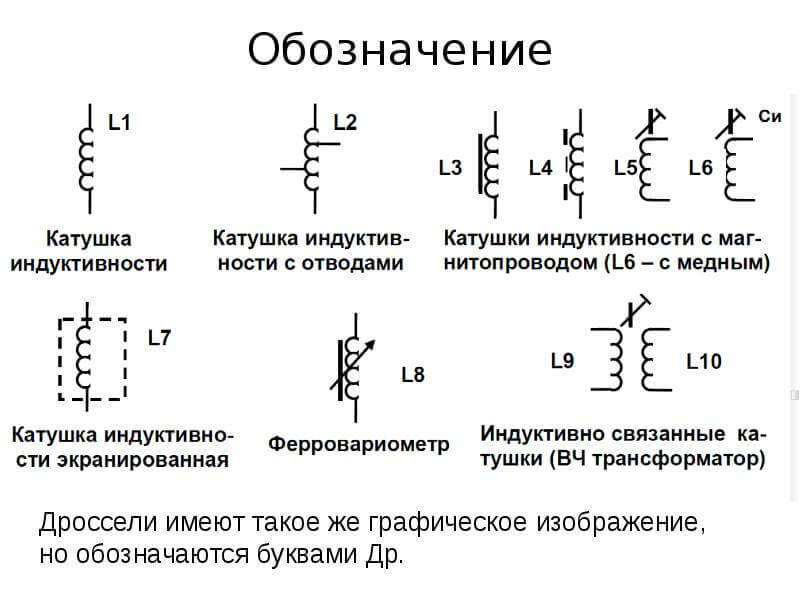 Обозначение

L1

Катушка индуктивности

L2

Катушка индуктивности с отводами

L3 L4 L5 L6 Cu

Катушки индуктивности с магнитопроводом (L6 – с медным)

L7

Катушка индуктивности экранированная

L8

Ферровариометр

L9 L10

Индуктивно связанные катушки (ВЧ трансформатор)

Дроссели имеют такое же графическое изображение, но обозначаются буквами Др.